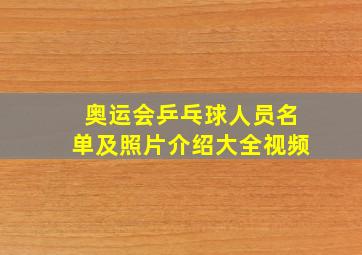 奥运会乒乓球人员名单及照片介绍大全视频